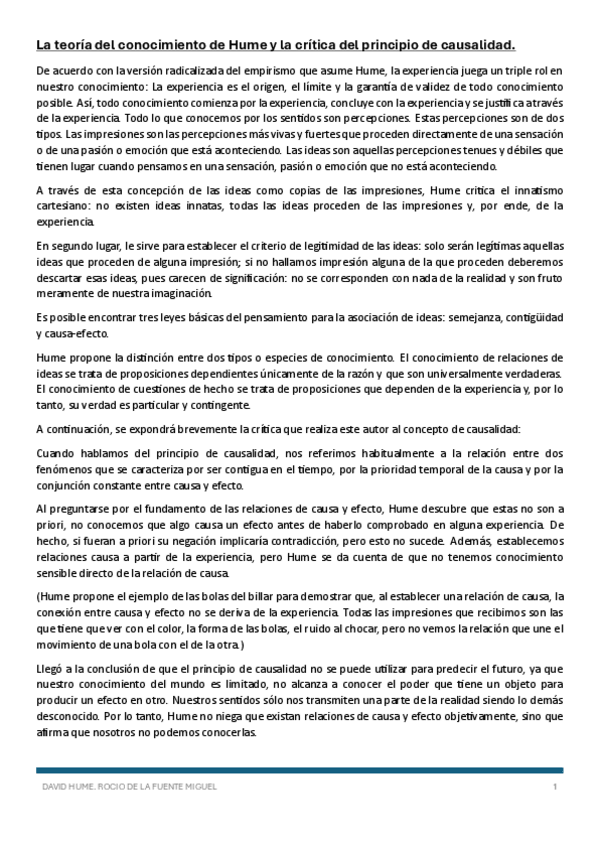 La teoría del conocimiento de Hume y la crítica del principio de causalidad.

De acuerdo con la versión radicalizada del empirismo que asume Hume, la experiencia juega un triple rol en nuestro conocimiento: La experiencia es el origen, el límite y la garantía de validez de todo conocimiento posible. Así, todo conocimiento comienza por la experiencia, concluye con la experiencia y se justifica a través de la experiencia. Todo lo que conocemos por los sentidos son percepciones. Estas percepciones son de dos tipos. Las impresiones son las percepciones más vivas y fuertes que proceden directamente de una sensación o de una pasión o emoción que está aconteciendo. Las ideas son aquellas percepciones tenues y débiles que tienen lugar cuando pensamos en una sensación, pasión o emoción que no está aconteciendo.

A través de esta concepción de las ideas como copias de las impresiones, Hume critica el innatismo cartesiano: no existen ideas innatas, todas las ideas proceden de las impresiones y, por ende, de la experiencia.

En segundo lugar, le sirve para establecer el criterio de legitimidad de las ideas: solo serán legítimas aquellas ideas que proceden de alguna impresión; si no hallamos impresión alguna de la que proceden deberemos descartar esas ideas, pues carecen de significación: no se corresponden con nada de la realidad y son fruto meramente de nuestra imaginación.

Es posible encontrar tres leyes básicas del pensamiento para la asociación de ideas: semejanza, contigüidad y causa-efecto.

Hume propone la distinción entre dos tipos o especies de conocimiento. El conocimiento de relaciones de ideas se trata de proposiciones dependientes únicamente de la razón y que son universalmente verdaderas. El conocimiento de cuestiones de hecho se trata de proposiciones que dependen de la experiencia y, por lo tanto, su verdad es particular y contingente.

A continuación, se expondrá brevemente la crítica que realiza este autor al concepto de causalidad:

Cuando hablamos del principio de causalidad, nos referimos habitualmente a la relación entre dos fenómenos que se caracteriza por ser contigua en el tiempo, por la prioridad temporal de la causa y por la conjunción constante entre causa y efecto.

Al preguntarse por el fundamento de las relaciones de causa y efecto, Hume descubre que estas no son a priori, no conocemos que algo causa un efecto antes de haberlo comprobado en alguna experiencia. De hecho, si fueran a priori su negación implicaría contradicción, pero esto no sucede. Además, establecemos relaciones causa a partir de la experiencia, pero Hume se da cuenta de que no tenemos conocimiento sensible directo de la relación de causa.

(Hume propone el ejemplo de las bolas del billar para demostrar que, al establecer una relación de causa, la conexión entre causa y efecto no se deriva de la experiencia. Todas las impresiones que recibimos son las que tiene que ver con el color, la forma de las bolas, el ruido al chocar, pero no vemos la relación que une el movimiento de una bola con el de la otra.)

Llegó a la conclusión de que el principio de causalidad no se puede utilizar para predecir el futuro, ya que nuestro conocimiento del mundo es limitado, no alcanza a conocer el poder que tiene un objeto para producir un efecto en otro. Nuestros sentidos sólo nos transmiten una parte de la realidad siendo lo demás desconocido. Por lo tanto, Hume no niega que existan relaciones de causa y efecto objetivamente, sino que afirma que nosotros no podemos conocerlas.

DAVID HUME. ROCIO DE LA FUENTE MIGUEL 1